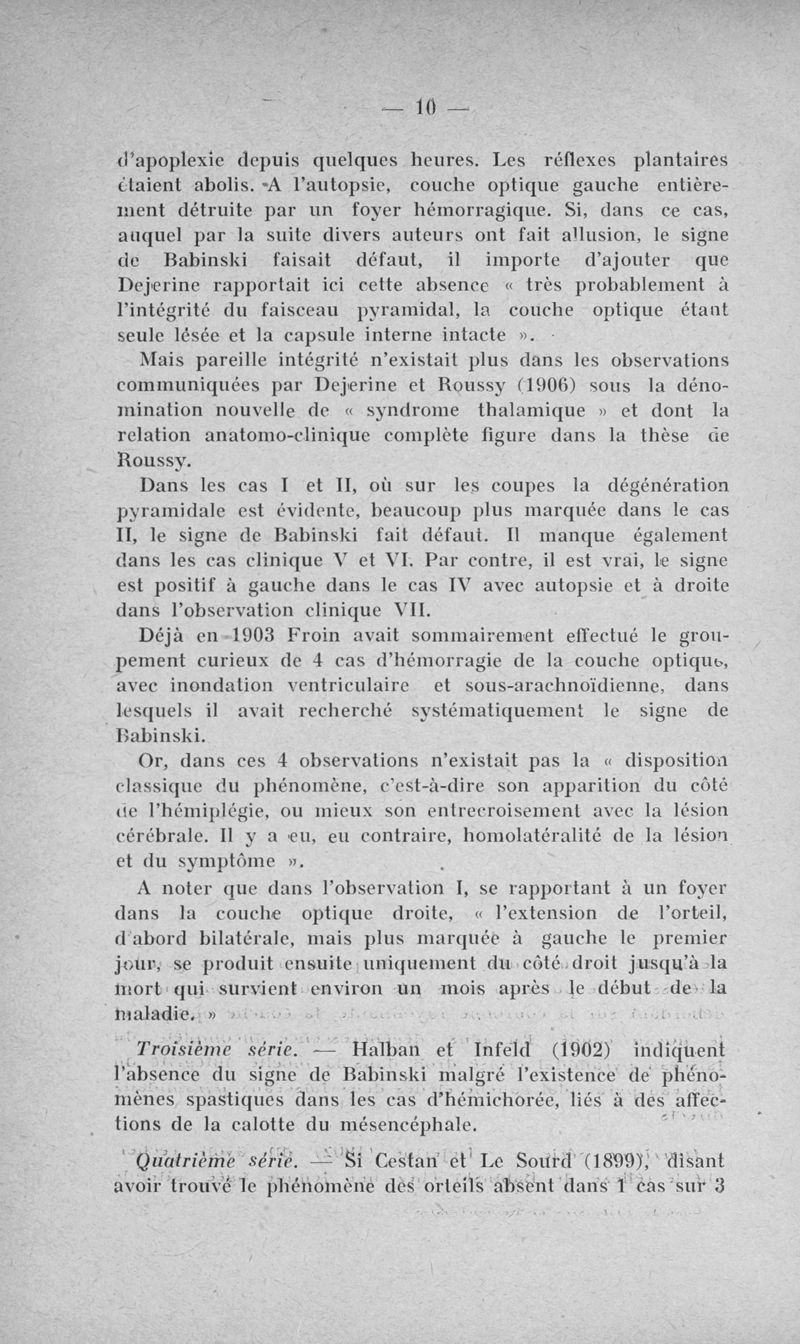 — 10 —

d'apoplexie depuis quelques heures. Les réflexes plantaires étaient abolis. A l'autopsie, couche optique gauche entièrement détruite par un foyer hémorragique. Si, dans ce cas, auquel par la suite divers auteurs ont fait allusion, le signe de Babinski faisait défaut, il importe d'ajouter que Dejerine rapportait ici cette absence « très probablement à l'intégrité du faisceau pyramidal, la couche optique étant seule lésée et la capsule interne intacte ».

Mais pareille intégrité n'existait plus dans les observations communiquées par Dejerine et Roussy (1906) sous la dénomination nouvelle de « syndrome thalamique » et dont la relation anatomo-clinique complète figure dans la thèse de Roussy.

Dans les cas I et II, où sur les coupes la dégénération pyramidale est évidente, beaucoup plus marquée dans le cas II, le signe de Babinski fait défaut. Il manque également dans les cas clinique V et VI. Par contre, il est vrai, le signe est positif à gauche dans le cas IV avec autopsie et à droite dans l'observation clinique VII.

Déjà en 1903 Froin avait sommairement effectué le groupement curieux de 4 cas d'hémorragie de la couche optique, avec inondation ventriculaire et sous-arachnoïdienne, dans lesquels il avait recherché systématiquement le signe de Babinski.

Or, dans ces 4 observations n'existait pas la « disposition classique du phénomène, c'est-à-dire son apparition du côté de l'hémiplégie, ou mieux son entrecroisement avec la lésion cérébrale. Il y a eu, eu contraire, homolatéralité de la lésion et du symptôme ».

A noter que dans l'observation I, se rapportant à un foyer dans la couche optique droite, « l'extension de l'orteil, d'abord bilatérale, mais plus marquée à gauche le premier jour, se produit ensuite uniquement du côté droit jusqu'à la mort qui survient environ un mois après le début de la maladie. »

Troisième série. — Halban et Infeld (1902) indiquent l'absence du signe de Babinski malgré l'existence de phénomènes spastiques dans les cas d'hémichorée, liés à des affections de la calotte du mésencéphale.

Quatrième série. — Si Cestan et Le Sourd (1899), disant avoir trouvé le phénomène des orteils absent dans 1 cas sur 3